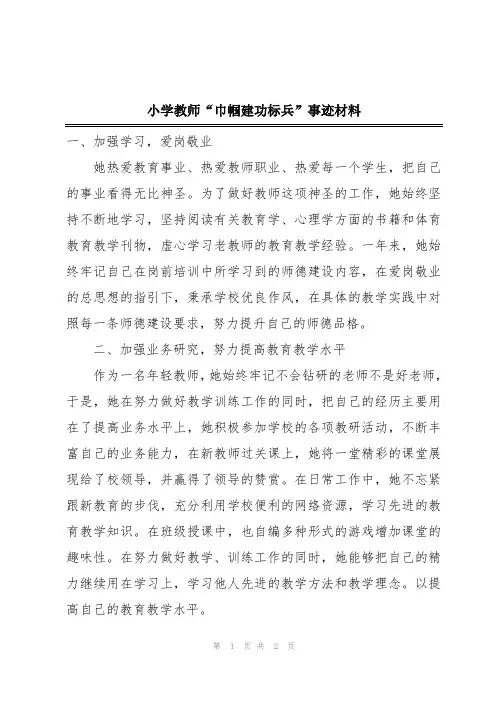 小学教师“巾帼建功标兵”事迹材料

一、加强学习，爱岗敬业

她热爱教育事业、热爱教师职业、热爱每一个学生，把自己的事业看得无比神圣。为了做好教师这项神圣的工作，她始终坚持不断地学习，坚持阅读有关教育学、心理学方面的书籍和体育教育教学刊物，虚心学习老教师的教育教学经验。一年来，她始终牢记自己在岗前培训中所学习到的师德建设内容，在爱岗敬业的总思想的指引下，秉承学校优良作风，在具体的教学实践中对照每一条师德建设要求，努力提升自己的师德品格。

二、加强业务研究，努力提高教育教学水平

作为一名年轻教师，她始终牢记不会钻研的老师不是好老师，于是，她在努力做好教学训练工作的同时，把自己的经历主要用在了提高业务水平上，她积极参加学校的各项教研活动，不断丰富自己的业务能力，在新教师过关课上，她将一堂精彩的课堂展现给了校领导，并赢得了领导的赞赏。在日常工作中，她不忘紧跟新教育的步伐，充分利用学校便利的网络资源，学习先进的教育教学知识。在班级授课中，也自编多种形式的游戏增加课堂的趣味性。在努力做好教学、训练工作的同时，她能够把自己的精力继续用在学习上，学习他人先进的教学方法和教学理念。以提高自己的教育教学水平。

第 1 页 共 2 页